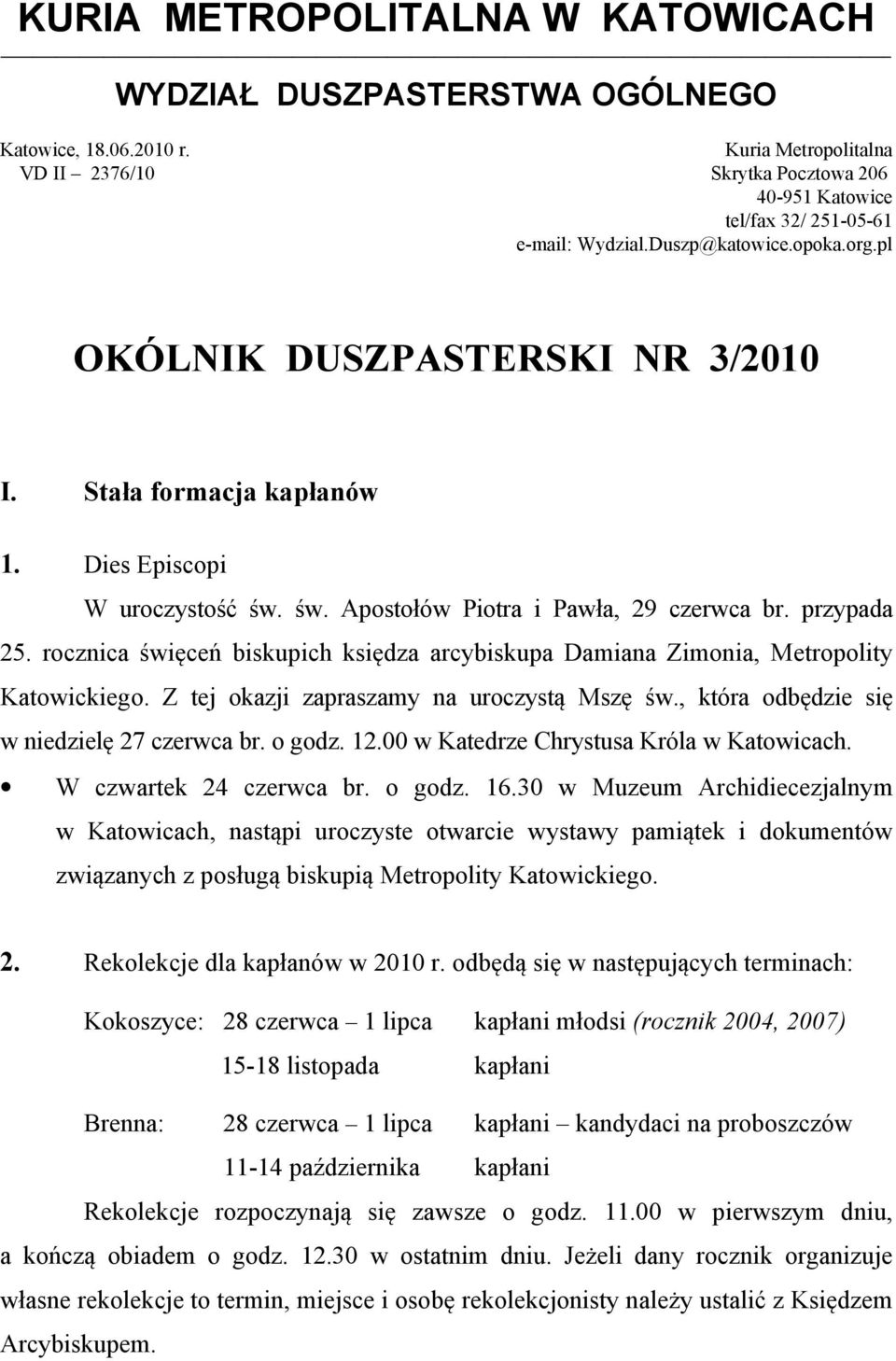 KURIA METROPOLITALNA W KATOWICACH

WYDZIAŁ DUSZPASTERSTWA OGÓLNEGO

Katowice, 18.06.2010 r.
VD II – 2376/10

Kuria Metropolitalna
Skrytka Pocztowa 206
40-951 Katowice
tel/fax 32/ 251-05-61
e-mail: Wydzial.Duszp@katowice.opoka.org.pl

OKÓLNIK DUSZPASTERSKI NR 3/2010

I. Stała formacja kapłanów

1. Dies Episcopi

W uroczystość św. św. Apostołów Piotra i Pawła, 29 czerwca br. przypada 25. rocznica święceń biskupich księdza arcybiskupa Damiana Zimonia, Metropolity Katowickiego. Z tej okazji zapraszamy na uroczystą Mszę św., która odbędzie się w niedzielę 27 czerwca br. o godz. 12.00 w Katedrze Chrystusa Króla w Katowicach.

• W czwartek 24 czerwca br. o godz. 16.30 w Muzeum Archidiecezjalnym w Katowicach, nastąpi uroczyste otwarcie wystawy pamiątek i dokumentów związanych z posługą biskupią Metropolity Katowickiego.

2. Rekolekcje dla kapłanów w 2010 r. odbędą się w następujących terminach:

| | | |
|---|---|---|
| Kokoszyce: | 28 czerwca – 1 lipca | kapłani młodsi (rocznik 2004, 2007) |
| | 15-18 listopada | kapłani |
| Brenna: | 28 czerwca – 1 lipca | kapłani – kandydaci na proboszczów |
| | 11-14 października | kapłani |

Rekolekcje rozpoczynają się zawsze o godz. 11.00 w pierwszym dniu, a kończą obiadem o godz. 12.30 w ostatnim dniu. Jeżeli dany rocznik organizuje własne rekolekcje to termin, miejsce i osobę rekolekcjonisty należy ustalić z Księdzem Arcybiskupem.